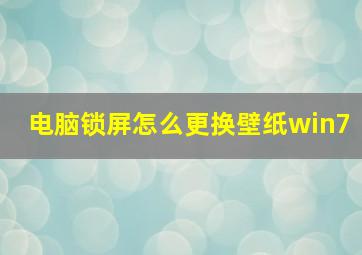 电脑锁屏怎么更换壁纸win7